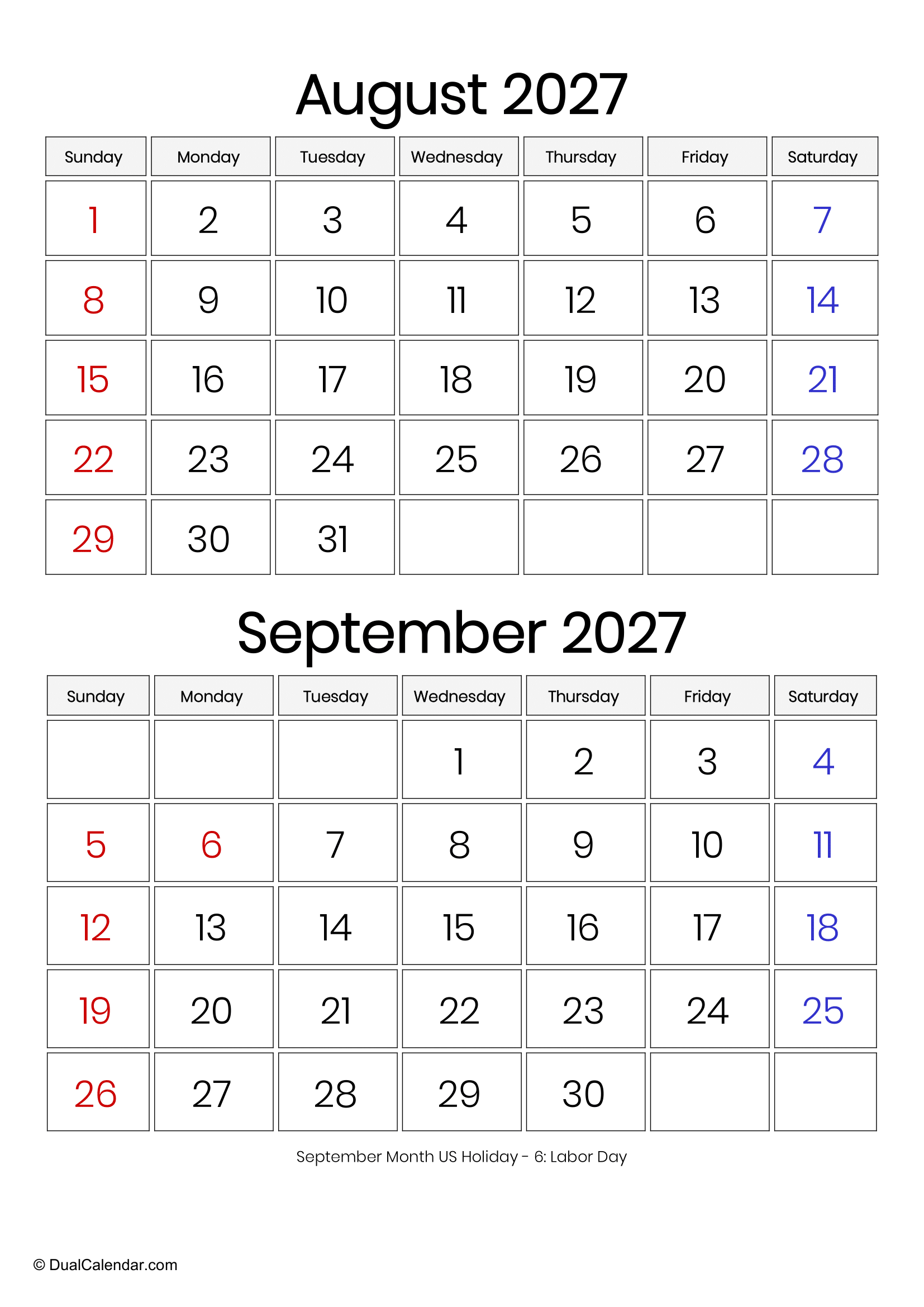 August 2027

| Sunday | Monday | Tuesday | Wednesday | Thursday | Friday | Saturday |
|---|---|---|---|---|---|---|
| 1 | 2 | 3 | 4 | 5 | 6 | 7 |
| 8 | 9 | 10 | 11 | 12 | 13 | 14 |
| 15 | 16 | 17 | 18 | 19 | 20 | 21 |
| 22 | 23 | 24 | 25 | 26 | 27 | 28 |
| 29 | 30 | 31 | | | | |

September 2027

| Sunday | Monday | Tuesday | Wednesday | Thursday | Friday | Saturday |
|---|---|---|---|---|---|---|
| | | | 1 | 2 | 3 | 4 |
| 5 | 6 | 7 | 8 | 9 | 10 | 11 |
| 12 | 13 | 14 | 15 | 16 | 17 | 18 |
| 19 | 20 | 21 | 22 | 23 | 24 | 25 |
| 26 | 27 | 28 | 29 | 30 | | |

September Month US Holiday - 6: Labor Day

© DualCalendar.com